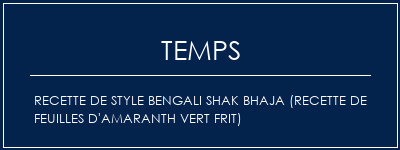 TEMPS

RECETTE DE STYLE BENGALI SHAK BHAJA (RECETTE DE FEUILLES D'AMARANTH VERT FRIT)